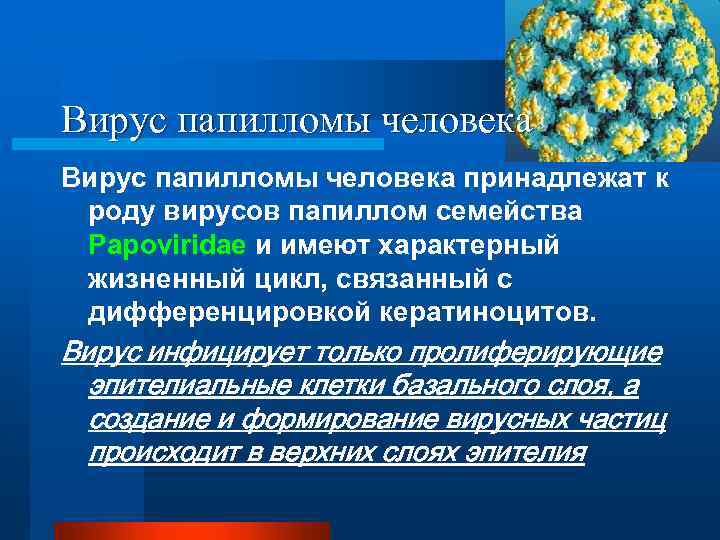 Вирус папилломы человека

Вирус папилломы человека принадлежат к роду вирусов папиллом семейства Papoviridae и имеют характерный жизненный цикл, связанный с дифференцировкой кератиноцитов.

Вирус инфицирует только пролиферирующие эпителиальные клетки базального слоя, а создание и формирование вирусных частиц происходит в верхних слоях эпителия